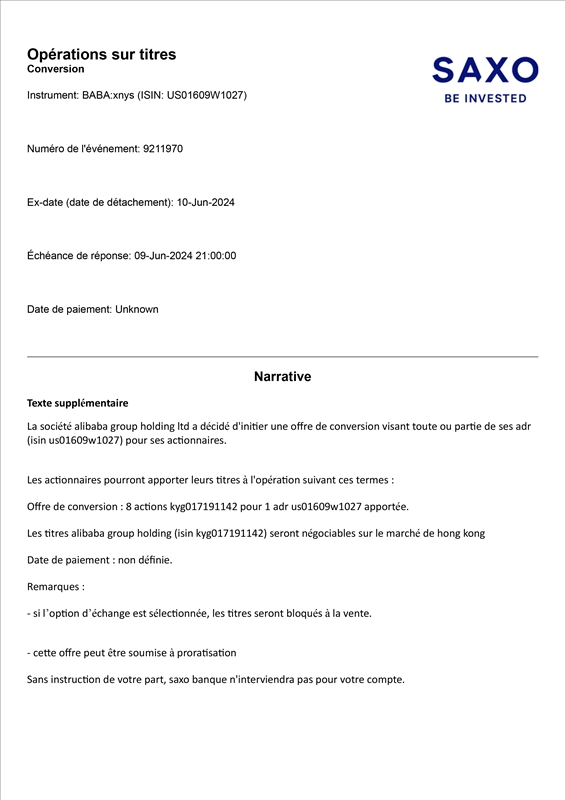 Opérations sur titres
Conversion

SAXO
BE INVESTED

Instrument: BABA:xnys (ISIN: US01609W1027)

Numéro de l'événement: 9211970

Ex-date (date de détachement): 10-Jun-2024

Échéance de réponse: 09-Jun-2024 21:00:00

Date de paiement: Unknown

Narrative

Texte supplémentaire

La société alibaba group holding ltd a décidé d'initier une offre de conversion visant toute ou partie de ses adr (isin us01609w1027) pour ses actionnaires.

Les actionnaires pourront apporter leurs titres à l'opération suivant ces termes :

Offre de conversion : 8 actions kyg017191142 pour 1 adr us01609w1027 apportée.

Les titres alibaba group holding (isin kyg017191142) seront négociables sur le marché de hong kong

Date de paiement : non définie.

Remarques :

- si l'option d'échange est sélectionnée, les titres seront bloqués à la vente.

- cette offre peut être soumise à proratisation

Sans instruction de votre part, saxo banque n'interviendra pas pour votre compte.